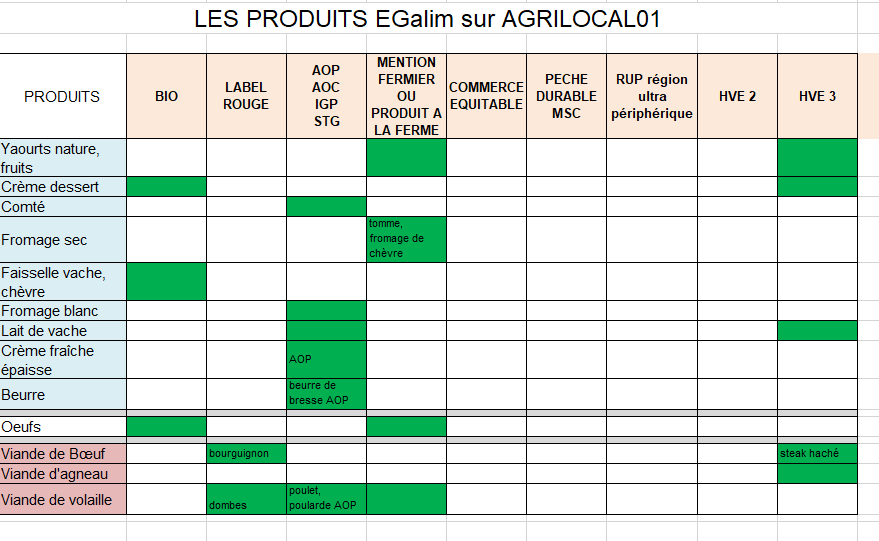 LES PRODUITS EGalim sur AGRILOCAL01

| PRODUITS | BIO | LABEL ROUGE | AOP AOC IGP STG | MENTION FERMIER OU PRODUIT A LA FERME | COMMERCE EQUITABLE | PECHE DURABLE MSC | RUP région ultra périphérique | HVE 2 | HVE 3 |
|---|---|---|---|---|---|---|---|---|---|
| Yaourts nature, fruits | | | | | | | | | |
| Crème dessert | | | | | | | | | |
| Comté | | | | | | | | | |
| Fromage sec | | | | tomme, fromage de chèvre | | | | | |
| Faisselle vache, chèvre | | | | | | | | | |
| Fromage blanc | | | | | | | | | |
| Lait de vache | | | | | | | | | |
| Crème fraîche épaisse | | | AOP | | | | | | |
| Beurre | | | beurre de bresse AOP | | | | | | |
| Oeufs | | | | | | | | | |
| Viande de Bœuf | | bourguignon | | | | | | | steak haché |
| Viande d'agneau | | | | | | | | | |
| Viande de volaille | | dombes | poulet, poularde AOP | | | | | | |